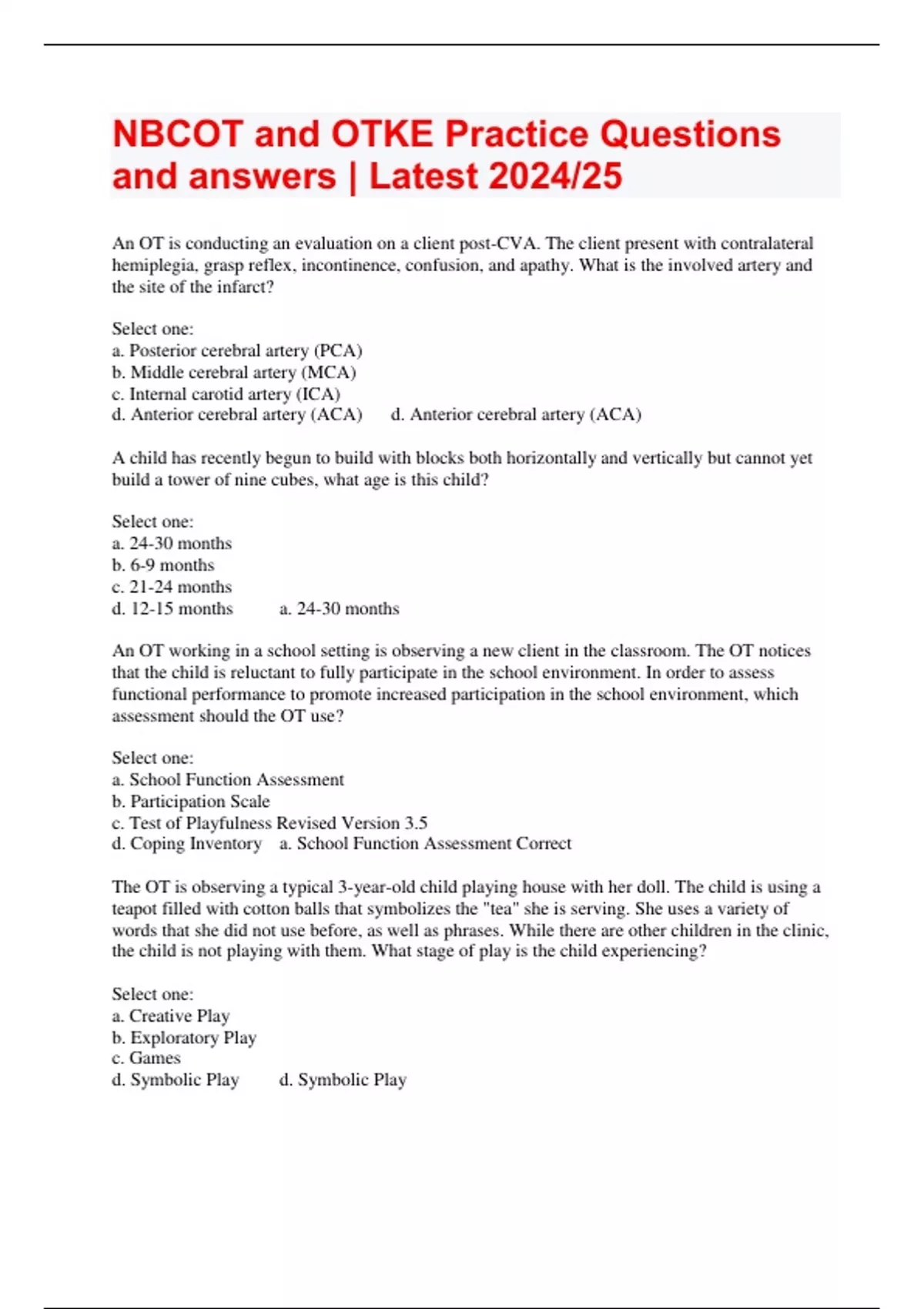 NBCOT and OTKE Practice Questions and answers | Latest 2024/25

An OT is conducting an evaluation on a client post-CVA. The client present with contralateral hemiplegia, grasp reflex, incontinence, confusion, and apathy. What is the involved artery and the site of the infarct?

Select one:
a. Posterior cerebral artery (PCA)
b. Middle cerebral artery (MCA)
c. Internal carotid artery (ICA)
d. Anterior cerebral artery (ACA)     d. Anterior cerebral artery (ACA)

A child has recently begun to build with blocks both horizontally and vertically but cannot yet build a tower of nine cubes, what age is this child?

Select one:
a. 24-30 months
b. 6-9 months
c. 21-24 months
d. 12-15 months     a. 24-30 months

An OT working in a school setting is observing a new client in the classroom. The OT notices that the child is reluctant to fully participate in the school environment. In order to assess functional performance to promote increased participation in the school environment, which assessment should the OT use?

Select one:
a. School Function Assessment
b. Participation Scale
c. Test of Playfulness Revised Version 3.5
d. Coping Inventory     a. School Function Assessment Correct

The OT is observing a typical 3-year-old child playing house with her doll. The child is using a teapot filled with cotton balls that symbolizes the "tea" she is serving. She uses a variety of words that she did not use before, as well as phrases. While there are other children in the clinic, the child is not playing with them. What stage of play is the child experiencing?

Select one:
a. Creative Play
b. Exploratory Play
c. Games
d. Symbolic Play     d. Symbolic Play